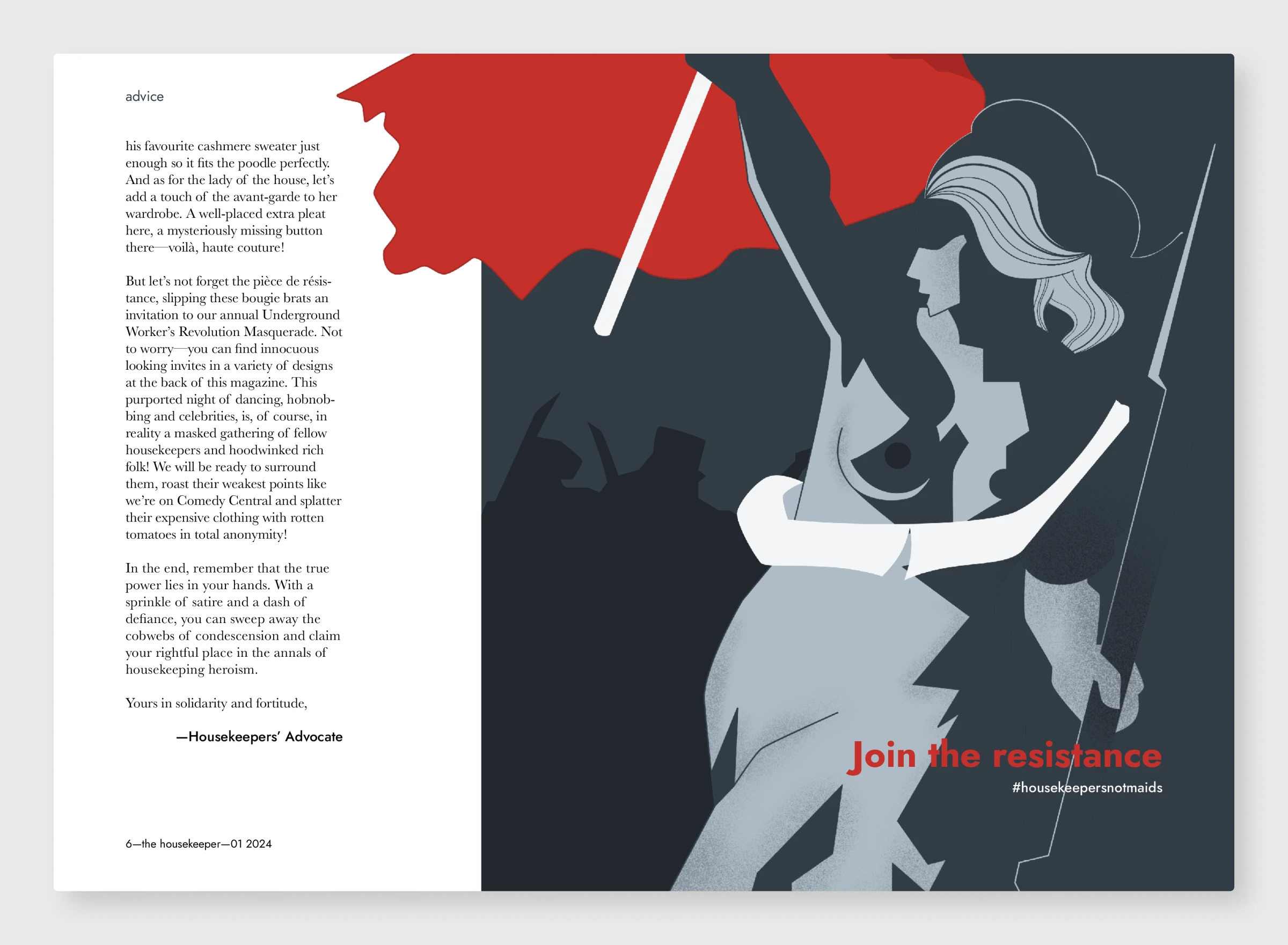 advice

his favourite cashmere sweater just enough so it fits the poodle perfectly. And as for the lady of the house, let's add a touch of the avant-garde to her wardrobe. A well-placed extra pleat here, a mysteriously missing button there—voilà, haute couture!

But let's not forget the pièce de résistance, slipping these bougie brats an invitation to our annual Underground Worker's Revolution Masquerade. Not to worry—you can find innocuous looking invites in a variety of designs at the back of this magazine. This purported night of dancing, hobnobbing and celebrities, is, of course, in reality a masked gathering of fellow housekeepers and hoodwinked rich folk! We will be ready to surround them, roast their weakest points like we're on Comedy Central and splatter their expensive clothing with rotten tomatoes in total anonymity!

In the end, remember that the true power lies in your hands. With a sprinkle of satire and a dash of defiance, you can sweep away the cobwebs of condescension and claim your rightful place in the annals of housekeeping heroism.

Yours in solidarity and fortitude,

—Housekeepers' Advocate

6—the housekeeper—01 2024

Join the resistance

#housekeepersnotmaids